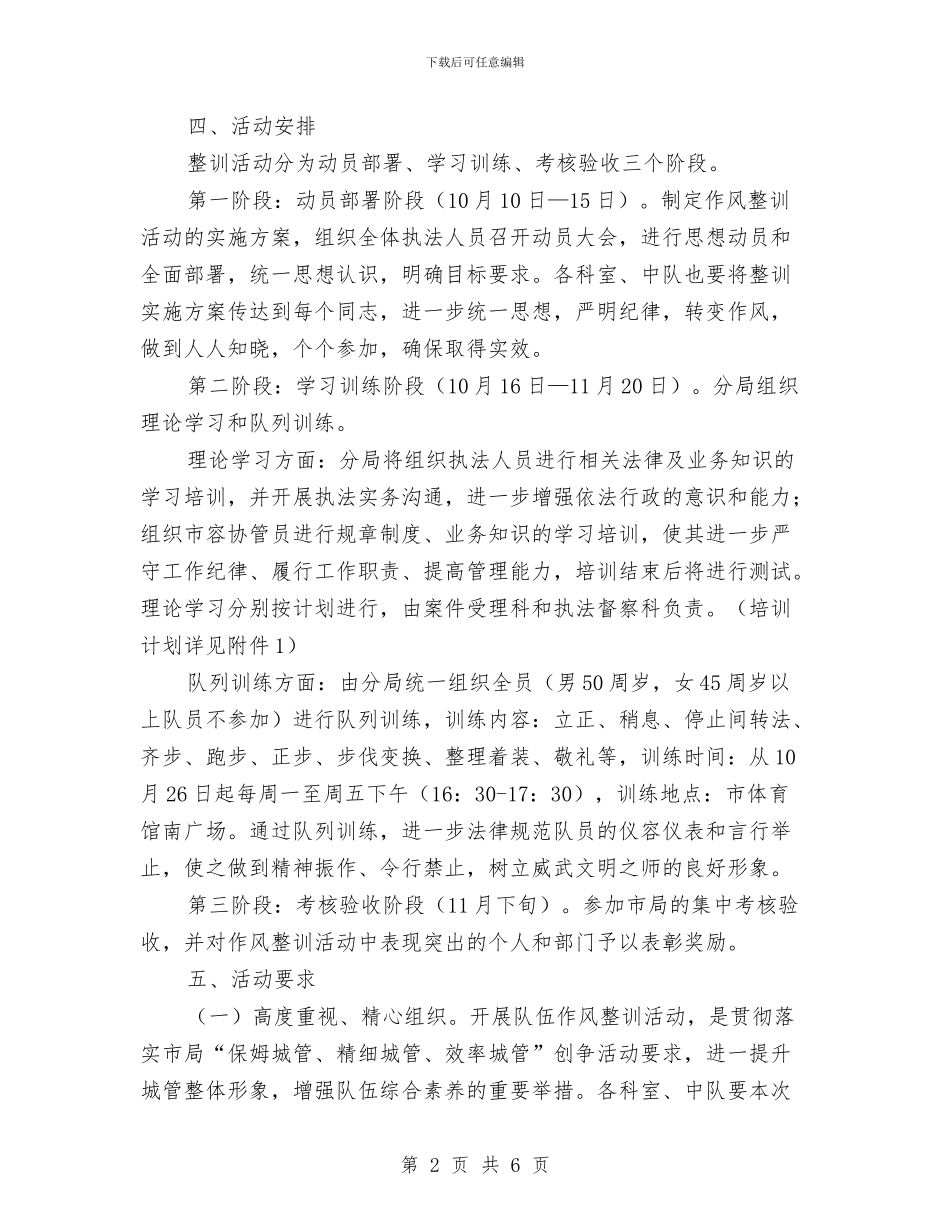 下载后可任意编辑

四、活动安排

整训活动分为动员部署、学习训练、考核验收三个阶段。

第一阶段：动员部署阶段（10月10日—15日）。制定作风整训活动的实施方案，组织全体执法人员召开动员大会，进行思想动员和全面部署，统一思想认识，明确目标要求。各科室、中队也要将整训实施方案传达到每个同志，进一步统一思想，严明纪律，转变作风，做到人人知晓，个个参加，确保取得实效。

第二阶段：学习训练阶段（10月16日—11月20日）。分局组织理论学习和队列训练。

理论学习方面：分局将组织执法人员进行相关法律及业务知识的学习培训，并开展执法实务沟通，进一步增强依法行政的意识和能力；组织市容协管员进行规章制度、业务知识的学习培训，使其进一步严守工作纪律、履行工作职责、提高管理能力，培训结束后将进行测试。理论学习分别按计划进行，由案件受理科和执法督察科负责。（培训计划详见附件1）

队列训练方面：由分局统一组织全员（男50周岁，女45周岁以上队员不参加）进行队列训练，训练内容：立正、稍息、停止间转法、齐步、跑步、正步、步伐变换、整理着装、敬礼等，训练时间：从10月26日起每周一至周五下午（16：30-17：30），训练地点：市体育馆南广场。通过队列训练，进一步法律规范队员的仪容仪表和言行举止，使之做到精神振作、令行禁止，树立威武文明之师的良好形象。

第三阶段：考核验收阶段（11月下旬）。参加市局的集中考核验收，并对作风整训活动中表现突出的个人和部门予以表彰奖励。

五、活动要求

（一）高度重视、精心组织。开展队伍作风整训活动，是贯彻落实市局“保姆城管、精细城管、效率城管”创争活动要求，进一提升城管整体形象，增强队伍综合素养的重要举措。各科室、中队要本次

第 2 页 共 6 页